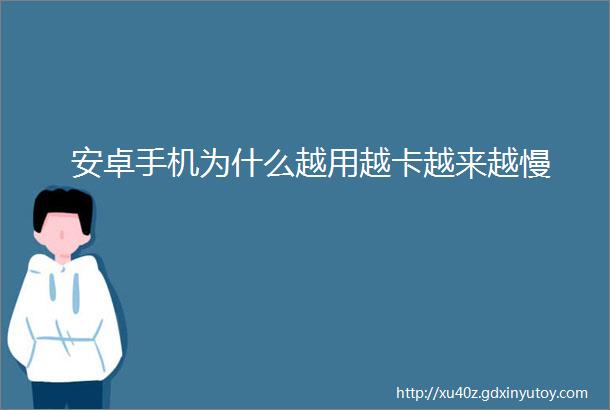 安卓手机为什么越用越卡越来越慢

http://xu40z.gdxinyutoy.com